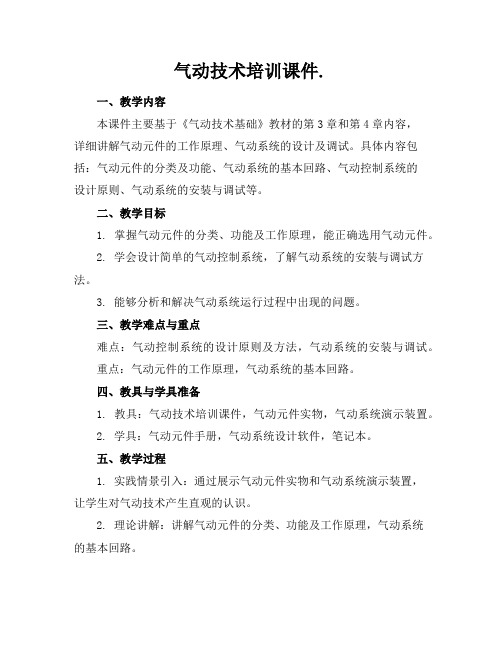 气动技术培训课件.

一、教学内容

本课件主要基于《气动技术基础》教材的第3章和第4章内容，详细讲解气动元件的工作原理、气动系统的设计及调试。具体内容包括：气动元件的分类及功能、气动系统的基本回路、气动控制系统的设计原则、气动系统的安装与调试等。

二、教学目标

1. 掌握气动元件的分类、功能及工作原理，能正确选用气动元件。

2. 学会设计简单的气动控制系统，了解气动系统的安装与调试方法。

3. 能够分析和解决气动系统运行过程中出现的问题。

三、教学难点与重点

难点：气动控制系统的设计原则及方法，气动系统的安装与调试。

重点：气动元件的工作原理，气动系统的基本回路。

四、教具与学具准备

1. 教具：气动技术培训课件，气动元件实物，气动系统演示装置。

2. 学具：气动元件手册，气动系统设计软件，笔记本。

五、教学过程

1. 实践情景引入：通过展示气动元件实物和气动系统演示装置，让学生对气动技术产生直观的认识。

2. 理论讲解：讲解气动元件的分类、功能及工作原理，气动系统的基本回路。